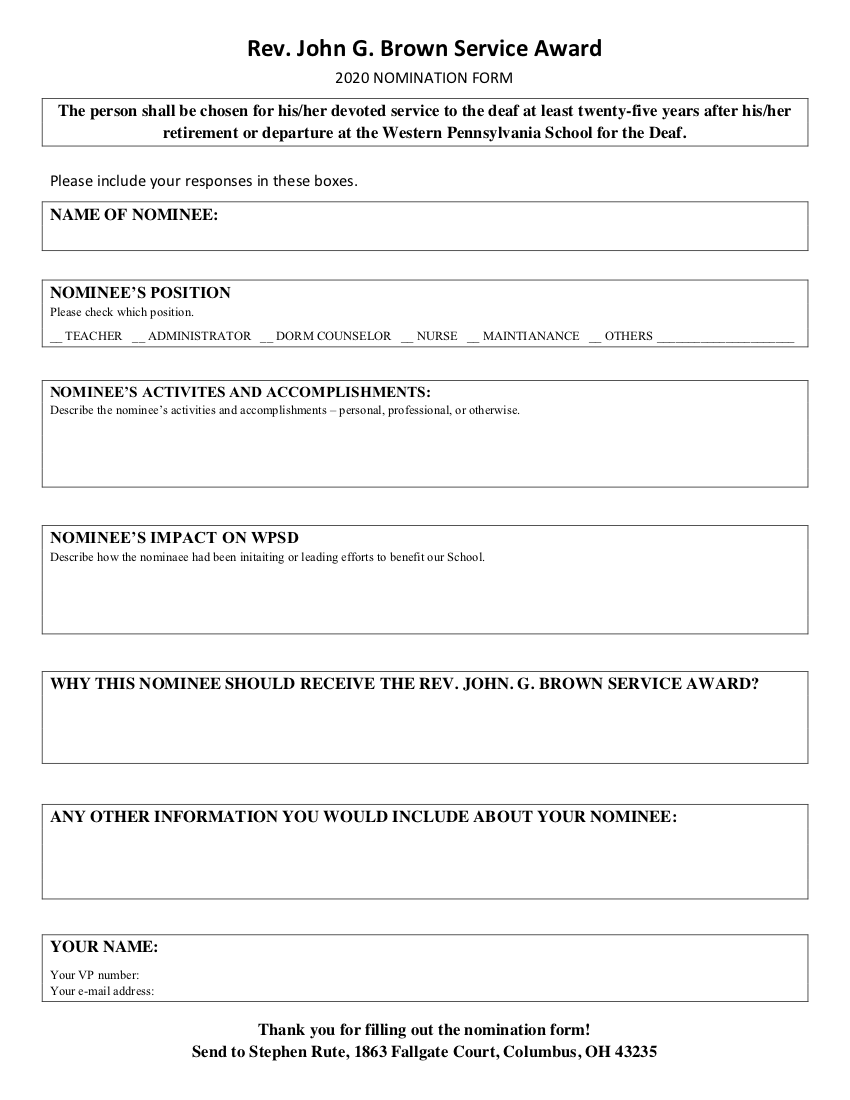 Rev. John G. Brown Service Award

2020 NOMINATION FORM

The person shall be chosen for his/her devoted service to the deaf at least twenty-five years after his/her retirement or departure at the Western Pennsylvania School for the Deaf.

Please include your responses in these boxes.

NAME OF NOMINEE:

NOMINEE'S POSITION
Please check which position.
__ TEACHER __ ADMINISTRATOR __ DORM COUNSELOR __ NURSE __ MAINTIANANCE __ OTHERS ____________________

NOMINEE'S ACTIVITES AND ACCOMPLISHMENTS:
Describe the nominee's activities and accomplishments – personal, professional, or otherwise.

NOMINEE'S IMPACT ON WPSD
Describe how the nominaee had been initaiting or leading efforts to benefit our School.

WHY THIS NOMINEE SHOULD RECEIVE THE REV. JOHN. G. BROWN SERVICE AWARD?

ANY OTHER INFORMATION YOU WOULD INCLUDE ABOUT YOUR NOMINEE:

YOUR NAME:
Your VP number:
Your e-mail address:

Thank you for filling out the nomination form!
Send to Stephen Rute, 1863 Fallgate Court, Columbus, OH 43235